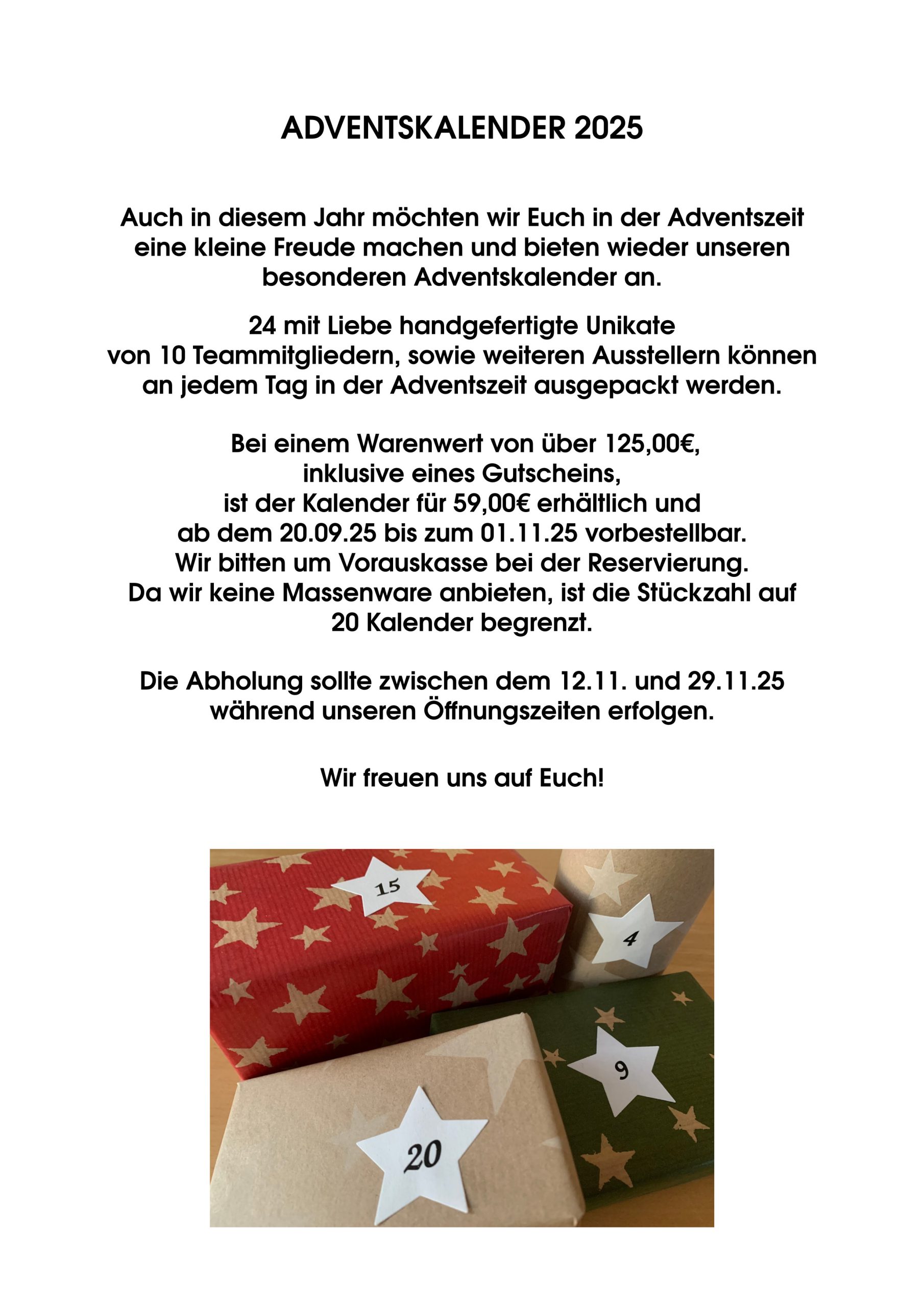 ADVENTSKALENDER 2025

Auch in diesem Jahr möchten wir Euch in der Adventszeit eine kleine Freude machen und bieten wieder unseren besonderen Adventskalender an.

24 mit Liebe handgefertigte Unikate von 10 Teammitgliedern, sowie weiteren Ausstellern können an jedem Tag in der Adventszeit ausgepackt werden.

Bei einem Warenwert von über 125,00€, inklusive eines Gutscheins, ist der Kalender für 59,00€ erhältlich und ab dem 20.09.25 bis zum 01.11.25 vorbestellbar. Wir bitten um Vorauskasse bei der Reservierung. Da wir keine Massenware anbieten, ist die Stückzahl auf 20 Kalender begrenzt.

Die Abholung sollte zwischen dem 12.11. und 29.11.25 während unseren Öffnungszeiten erfolgen.

Wir freuen uns auf Euch!

15

4

9

20